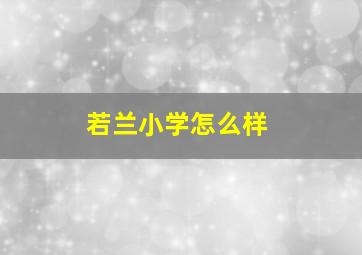 若兰小学怎么样